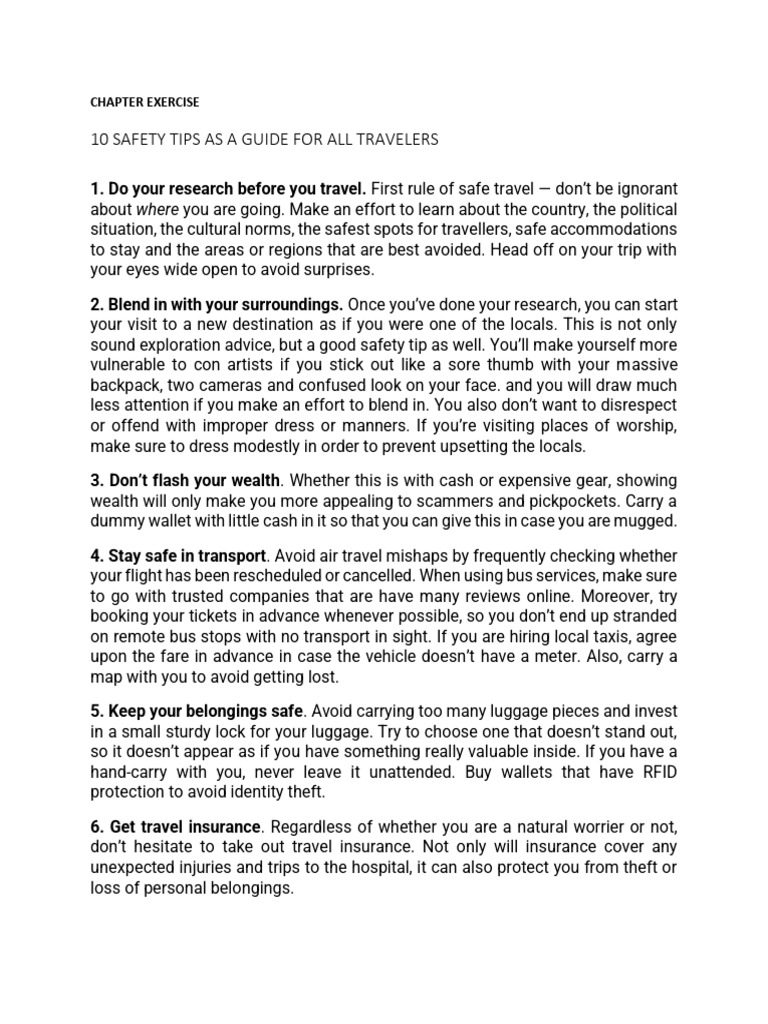 CHAPTER EXERCISE

10 SAFETY TIPS AS A GUIDE FOR ALL TRAVELERS

1. Do your research before you travel. First rule of safe travel — don't be ignorant about where you are going. Make an effort to learn about the country, the political situation, the cultural norms, the safest spots for travellers, safe accommodations to stay and the areas or regions that are best avoided. Head off on your trip with your eyes wide open to avoid surprises.

2. Blend in with your surroundings. Once you've done your research, you can start your visit to a new destination as if you were one of the locals. This is not only sound exploration advice, but a good safety tip as well. You'll make yourself more vulnerable to con artists if you stick out like a sore thumb with your massive backpack, two cameras and confused look on your face. and you will draw much less attention if you make an effort to blend in. You also don't want to disrespect or offend with improper dress or manners. If you're visiting places of worship, make sure to dress modestly in order to prevent upsetting the locals.

3. Don't flash your wealth. Whether this is with cash or expensive gear, showing wealth will only make you more appealing to scammers and pickpockets. Carry a dummy wallet with little cash in it so that you can give this in case you are mugged.

4. Stay safe in transport. Avoid air travel mishaps by frequently checking whether your flight has been rescheduled or cancelled. When using bus services, make sure to go with trusted companies that are have many reviews online. Moreover, try booking your tickets in advance whenever possible, so you don't end up stranded on remote bus stops with no transport in sight. If you are hiring local taxis, agree upon the fare in advance in case the vehicle doesn't have a meter. Also, carry a map with you to avoid getting lost.

5. Keep your belongings safe. Avoid carrying too many luggage pieces and invest in a small sturdy lock for your luggage. Try to choose one that doesn't stand out, so it doesn't appear as if you have something really valuable inside. If you have a hand-carry with you, never leave it unattended. Buy wallets that have RFID protection to avoid identity theft.

6. Get travel insurance. Regardless of whether you are a natural worrier or not, don't hesitate to take out travel insurance. Not only will insurance cover any unexpected injuries and trips to the hospital, it can also protect you from theft or loss of personal belongings.